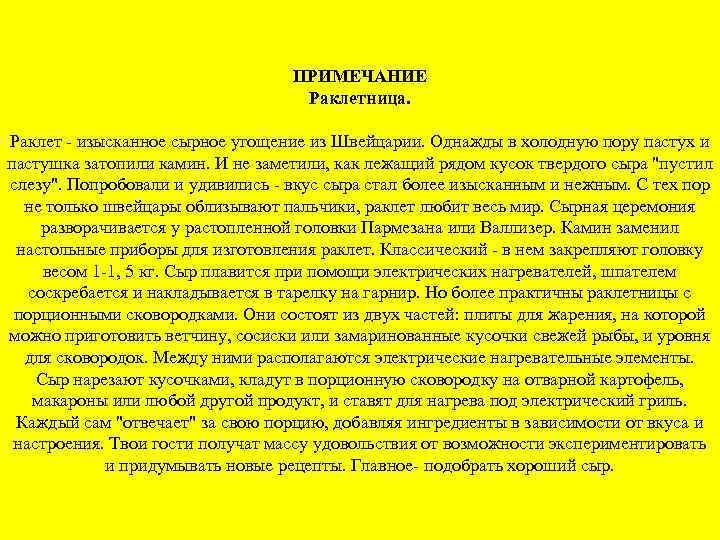 ПРИМЕЧАНИЕ
Раклетница.

Раклет - изысканное сырное угощение из Швейцарии. Однажды в холодную пору пастух и пастушка затопили камин. И не заметили, как лежащий рядом кусок твердого сыра "пустил слезу". Попробовали и удивились - вкус сыра стал более изысканным и нежным. С тех пор не только швейцары облизывают пальчики, раклет любит весь мир. Сырная церемония разворачивается у растопленной головки Пармезана или Валлизер. Камин заменил настольные приборы для изготовления раклет. Классический - в нем закрепляют головку весом 1-1, 5 кг. Сыр плавится при помощи электрических нагревателей, шпателем соскребается и накладывается в тарелку на гарнир. Но более практичны раклетницы с порционными сковородками. Они состоят из двух частей: плиты для жарения, на которой можно приготовить ветчину, сосиски или замаринованные кусочки свежей рыбы, и уровня для сковородок. Между ними располагаются электрические нагревательные элементы. Сыр нарезают кусочками, кладут в порционную сковородку на отварной картофель, макароны или любой другой продукт, и ставят для нагрева под электрический гриль. Каждый сам "отвечает" за свою порцию, добавляя ингредиенты в зависимости от вкуса и настроения. Твои гости получат массу удовольствия от возможности экспериментировать и придумывать новые рецепты. Главное- подобрать хороший сыр.